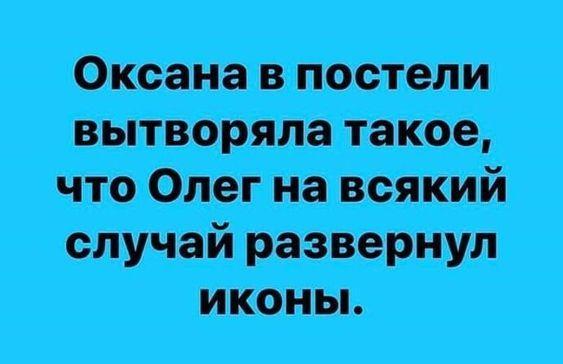 Оксана в постели вытворяла такое, что Олег на всякий случай развернул иконы.